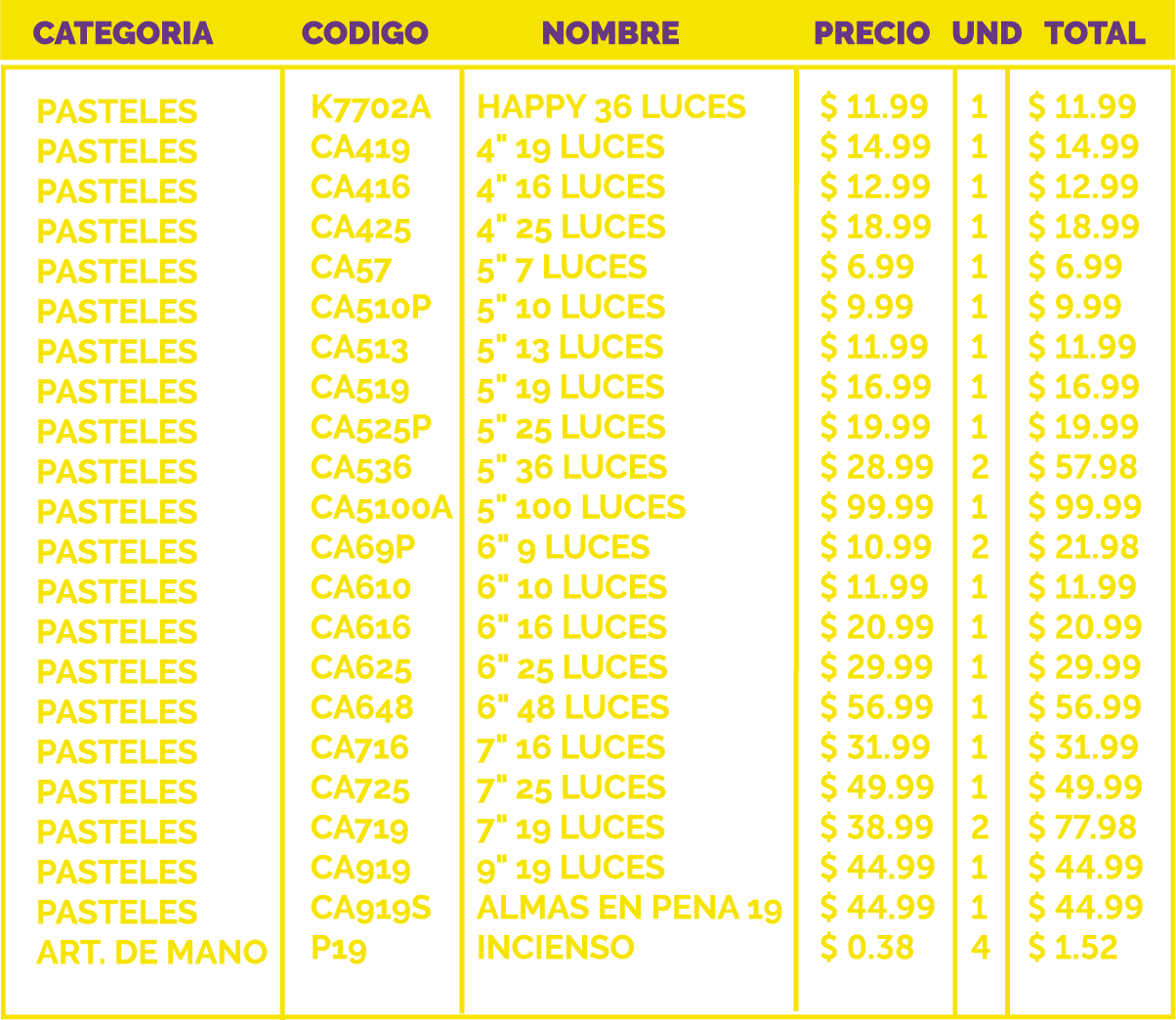 | CATEGORIA | CODIGO | NOMBRE | PRECIO | UND | TOTAL |
|---|---|---|---|---|---|
| PASTELES | K7702A | HAPPY 36 LUCES | $ 11.99 | 1 | $ 11.99 |
| PASTELES | CA419 | 4" 19 LUCES | $ 14.99 | 1 | $ 14.99 |
| PASTELES | CA416 | 4" 16 LUCES | $ 12.99 | 1 | $ 12.99 |
| PASTELES | CA425 | 4" 25 LUCES | $ 18.99 | 1 | $ 18.99 |
| PASTELES | CA57 | 5" 7 LUCES | $ 6.99 | 1 | $ 6.99 |
| PASTELES | CA510P | 5" 10 LUCES | $ 9.99 | 1 | $ 9.99 |
| PASTELES | CA513 | 5" 13 LUCES | $ 11.99 | 1 | $ 11.99 |
| PASTELES | CA519 | 5" 19 LUCES | $ 16.99 | 1 | $ 16.99 |
| PASTELES | CA525P | 5" 25 LUCES | $ 19.99 | 1 | $ 19.99 |
| PASTELES | CA536 | 5" 36 LUCES | $ 28.99 | 2 | $ 57.98 |
| PASTELES | CA5100A | 5" 100 LUCES | $ 99.99 | 1 | $ 99.99 |
| PASTELES | CA69P | 6" 9 LUCES | $ 10.99 | 2 | $ 21.98 |
| PASTELES | CA610 | 6" 10 LUCES | $ 11.99 | 1 | $ 11.99 |
| PASTELES | CA616 | 6" 16 LUCES | $ 20.99 | 1 | $ 20.99 |
| PASTELES | CA625 | 6" 25 LUCES | $ 29.99 | 1 | $ 29.99 |
| PASTELES | CA648 | 6" 48 LUCES | $ 56.99 | 1 | $ 56.99 |
| PASTELES | CA716 | 7" 16 LUCES | $ 31.99 | 1 | $ 31.99 |
| PASTELES | CA725 | 7" 25 LUCES | $ 49.99 | 1 | $ 49.99 |
| PASTELES | CA719 | 7" 19 LUCES | $ 38.99 | 2 | $ 77.98 |
| PASTELES | CA919 | 9" 19 LUCES | $ 44.99 | 1 | $ 44.99 |
| PASTELES | CA919S | ALMAS EN PENA 19 | $ 44.99 | 1 | $ 44.99 |
| ART. DE MANO | P19 | INCIENSO | $ 0.38 | 4 | $ 1.52 |